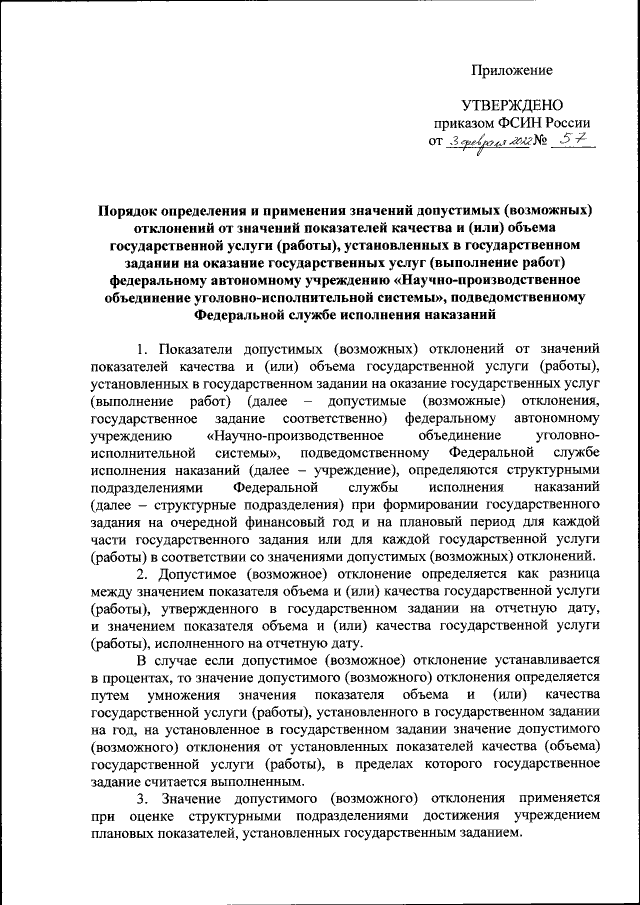 Приложение

УТВЕРЖДЕНО
приказом ФСИН России
от 3 февраля 2022 № 57

Порядок определения и применения значений допустимых (возможных) отклонений от значений показателей качества и (или) объема государственной услуги (работы), установленных в государственном задании на оказание государственных услуг (выполнение работ) федеральному автономному учреждению «Научно-производственное объединение уголовно-исполнительной системы», подведомственному Федеральной службе исполнения наказаний

1. Показатели допустимых (возможных) отклонений от значений показателей качества и (или) объема государственной услуги (работы), установленных в государственном задании на оказание государственных услуг (выполнение работ) (далее – допустимые (возможные) отклонения, государственное задание соответственно) федеральному автономному учреждению «Научно-производственное объединение уголовно-исполнительной системы», подведомственному Федеральной службе исполнения наказаний (далее – учреждение), определяются структурными подразделениями Федеральной службы исполнения наказаний (далее – структурные подразделения) при формировании государственного задания на очередной финансовый год и на плановый период для каждой части государственного задания или для каждой государственной услуги (работы) в соответствии со значениями допустимых (возможных) отклонений.

2. Допустимое (возможное) отклонение определяется как разница между значением показателя объема и (или) качества государственной услуги (работы), утвержденного в государственном задании на отчетную дату, и значением показателя объема и (или) качества государственной услуги (работы), исполненного на отчетную дату.

В случае если допустимое (возможное) отклонение устанавливается в процентах, то значение допустимого (возможного) отклонения определяется путем умножения значения показателя объема и (или) качества государственной услуги (работы), установленного в государственном задании на год, на установленное в государственном задании значение допустимого (возможного) отклонения от установленных показателей качества (объема) государственной услуги (работы), в пределах которого государственное задание считается выполненным.

3. Значение допустимого (возможного) отклонения применяется при оценке структурными подразделениями достижения учреждением плановых показателей, установленных государственным заданием.